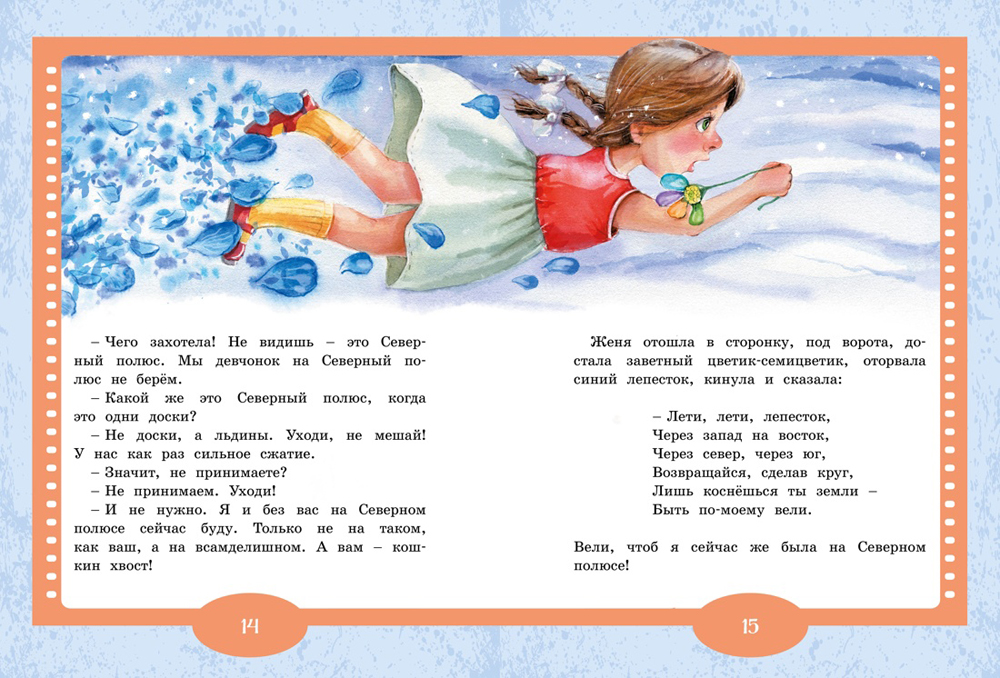 – Чего захотела! Не видишь – это Северный полюс. Мы девчонок на Северный полюс не берём.

– Какой же это Северный полюс, когда это одни доски?

– Не доски, а льдины. Уходи, не мешай! У нас как раз сильное сжатие.

– Значит, не принимаете?

– Не принимаем. Уходи!

– И не нужно. Я и без вас на Северном полюсе сейчас буду. Только не на таком, как ваш, а на всамделишном. А вам – кошкин хвост!

14

Женя отошла в сторонку, под ворота, достала заветный цветик-семицветик, оторвала синий лепесток, кинула и сказала:

– Лети, лети, лепесток,
Через запад на восток,
Через север, через юг,
Возвращайся, сделав круг,
Лишь коснёшься ты земли –
Быть по-моему вели.

Вели, чтоб я сейчас же была на Северном полюсе!

15